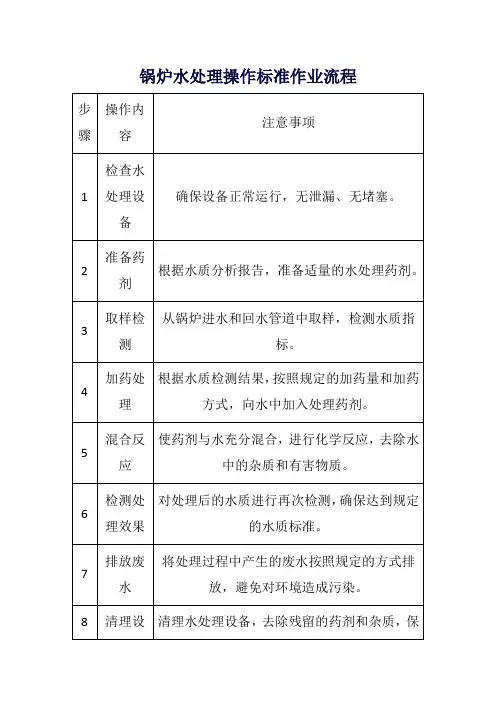 锅炉水处理操作标准作业流程

| 步骤 | 操作内容 | 注意事项 |
|---|---|---|
| 1 | 检查水处理设备 | 确保设备正常运行，无泄漏、无堵塞。 |
| 2 | 准备药剂 | 根据水质分析报告，准备适量的水处理药剂。 |
| 3 | 取样检测 | 从锅炉进水和回水管道中取样，检测水质指标。 |
| 4 | 加药处理 | 根据水质检测结果，按照规定的加药量和加药方式，向水中加入处理药剂。 |
| 5 | 混合反应 | 使药剂与水充分混合，进行化学反应，去除水中的杂质和有害物质。 |
| 6 | 检测处理效果 | 对处理后的水质进行再次检测，确保达到规定的水质标准。 |
| 7 | 排放废水 | 将处理过程中产生的废水按照规定的方式排放，避免对环境造成污染。 |
| 8 | 清理设 | 清理水处理设备，去除残留的药剂和杂质，保 |